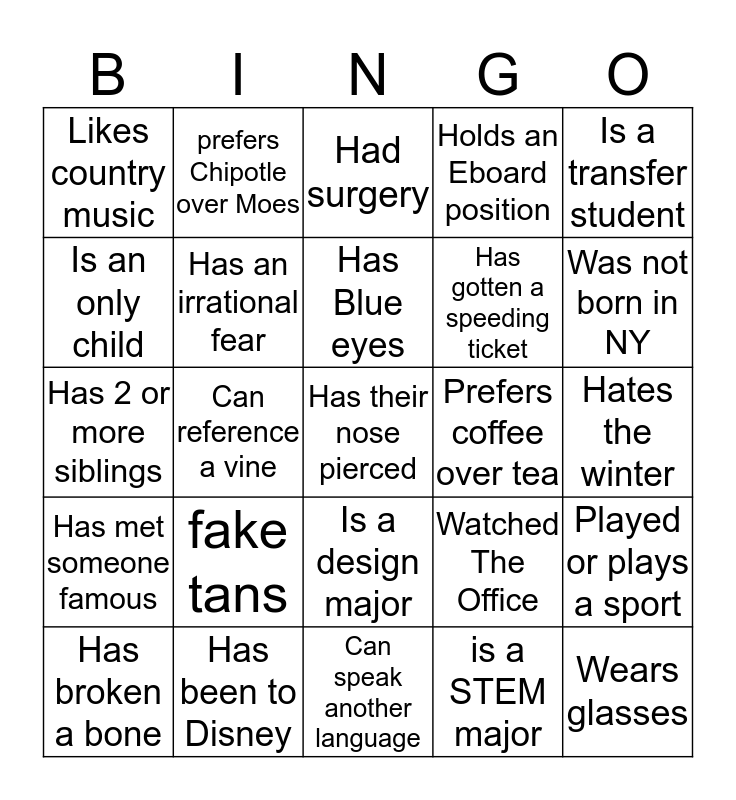 | B | I | N | G | O |
|---|---|---|---|---|
| Likes country music | prefers Chipotle over Moes | Had surgery | Holds an Eboard position | Is a transfer student |
| Is an only child | Has an irrational fear | Has Blue eyes | Has gotten a speeding ticket | Was not born in NY |
| Has 2 or more siblings | Can reference a vine | Has their nose pierced | Prefers coffee over tea | Hates the winter |
| Has met someone famous | fake tans | Is a design major | Watched The Office | Played or plays a sport |
| Has broken a bone | Has been to Disney | Can speak another language | is a STEM major | Wears glasses |